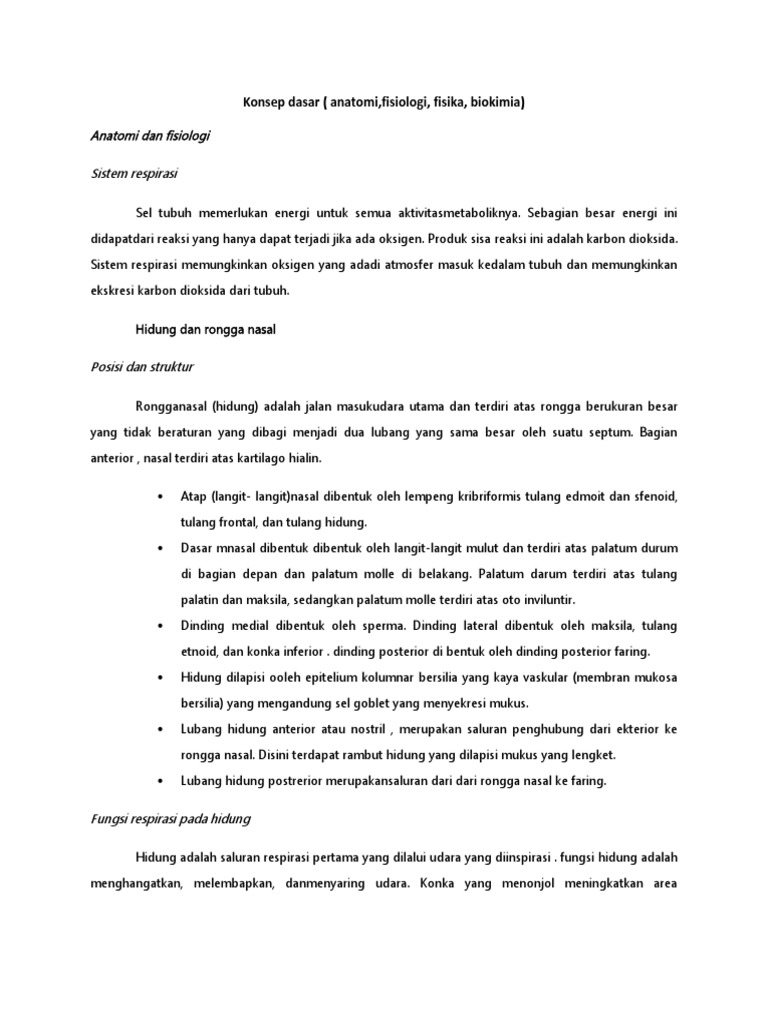 Konsep dasar ( anatomi,fisiologi, fisika, biokimia)

Anatomi dan fisiologi

Sistem respirasi

Sel tubuh memerlukan energi untuk semua aktivitasmetaboliknya. Sebagian besar energi ini didapatdari reaksi yang hanya dapat terjadi jika ada oksigen. Produk sisa reaksi ini adalah karbon dioksida. Sistem respirasi memungkinkan oksigen yang adadi atmosfer masuk kedalam tubuh dan memungkinkan ekskresi karbon dioksida dari tubuh.

Hidung dan rongga nasal

Posisi dan struktur

Rongganasal (hidung) adalah jalan masukudara utama dan terdiri atas rongga berukuran besar yang tidak beraturan yang dibagi menjadi dua lubang yang sama besar oleh suatu septum. Bagian anterior , nasal terdiri atas kartilago hialin.

• Atap (langit- langit)nasal dibentuk oleh lempeng kribriformis tulang edmoit dan sfenoid, tulang frontal, dan tulang hidung.
• Dasar mnasal dibentuk dibentuk oleh langit-langit mulut dan terdiri atas palatum durum di bagian depan dan palatum molle di belakang. Palatum darum terdiri atas tulang palatin dan maksila, sedangkan palatum molle terdiri atas oto inviluntir.
• Dinding medial dibentuk oleh sperma. Dinding lateral dibentuk oleh maksila, tulang etnoid, dan konka inferior . dinding posterior di bentuk oleh dinding posterior faring.
• Hidung dilapisi ooleh epitelium kolumnar bersilia yang kaya vaskular (membran mukosa bersilia) yang mengandung sel goblet yang menyekresi mukus.
• Lubang hidung anterior atau nostril , merupakan saluran penghubung dari ekterior ke rongga nasal. Disini terdapat rambut hidung yang dilapisi mukus yang lengket.
• Lubang hidung postrerior merupakansaluran dari dari rongga nasal ke faring.

Fungsi respirasi pada hidung

Hidung adalah saluran respirasi pertama yang dilalui udara yang diinspirasi . fungsi hidung adalah menghangatkan, melembapkan, danmenyaring udara. Konka yang menonjol meningkatkan area